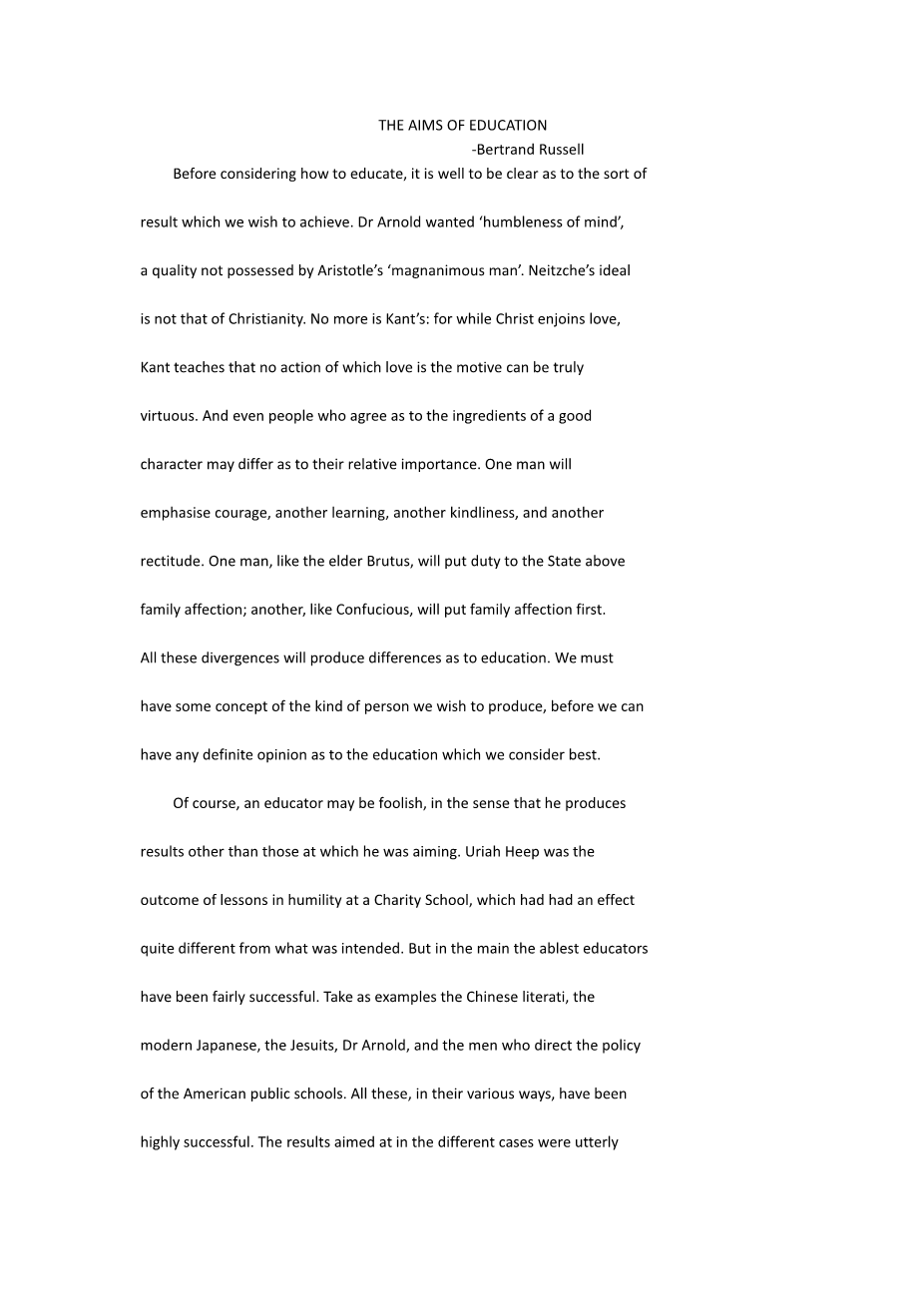 THE AIMS OF EDUCATION

-Bertrand Russell

Before considering how to educate, it is well to be clear as to the sort of result which we wish to achieve. Dr Arnold wanted ‘humbleness of mind’, a quality not possessed by Aristotle’s ‘magnanimous man’. Neitzche’s ideal is not that of Christianity. No more is Kant’s: for while Christ enjoins love, Kant teaches that no action of which love is the motive can be truly virtuous. And even people who agree as to the ingredients of a good character may differ as to their relative importance. One man will emphasise courage, another learning, another kindliness, and another rectitude. One man, like the elder Brutus, will put duty to the State above family affection; another, like Confucious, will put family affection first. All these divergences will produce differences as to education. We must have some concept of the kind of person we wish to produce, before we can have any definite opinion as to the education which we consider best.

Of course, an educator may be foolish, in the sense that he produces results other than those at which he was aiming. Uriah Heep was the outcome of lessons in humility at a Charity School, which had had an effect quite different from what was intended. But in the main the ablest educators have been fairly successful. Take as examples the Chinese literati, the modern Japanese, the Jesuits, Dr Arnold, and the men who direct the policy of the American public schools. All these, in their various ways, have been highly successful. The results aimed at in the different cases were utterly